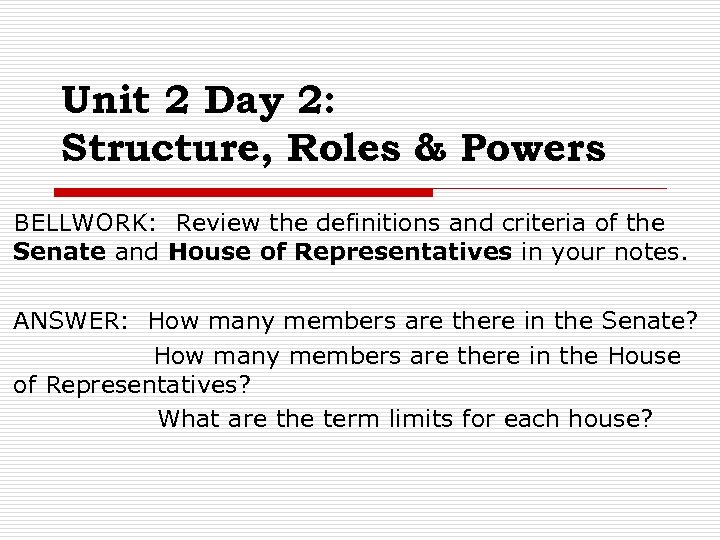 Unit 2 Day 2:
Structure, Roles & Powers

BELLWORK: Review the definitions and criteria of the Senate and House of Representatives in your notes.

ANSWER: How many members are there in the Senate?
How many members are there in the House of Representatives?
What are the term limits for each house?